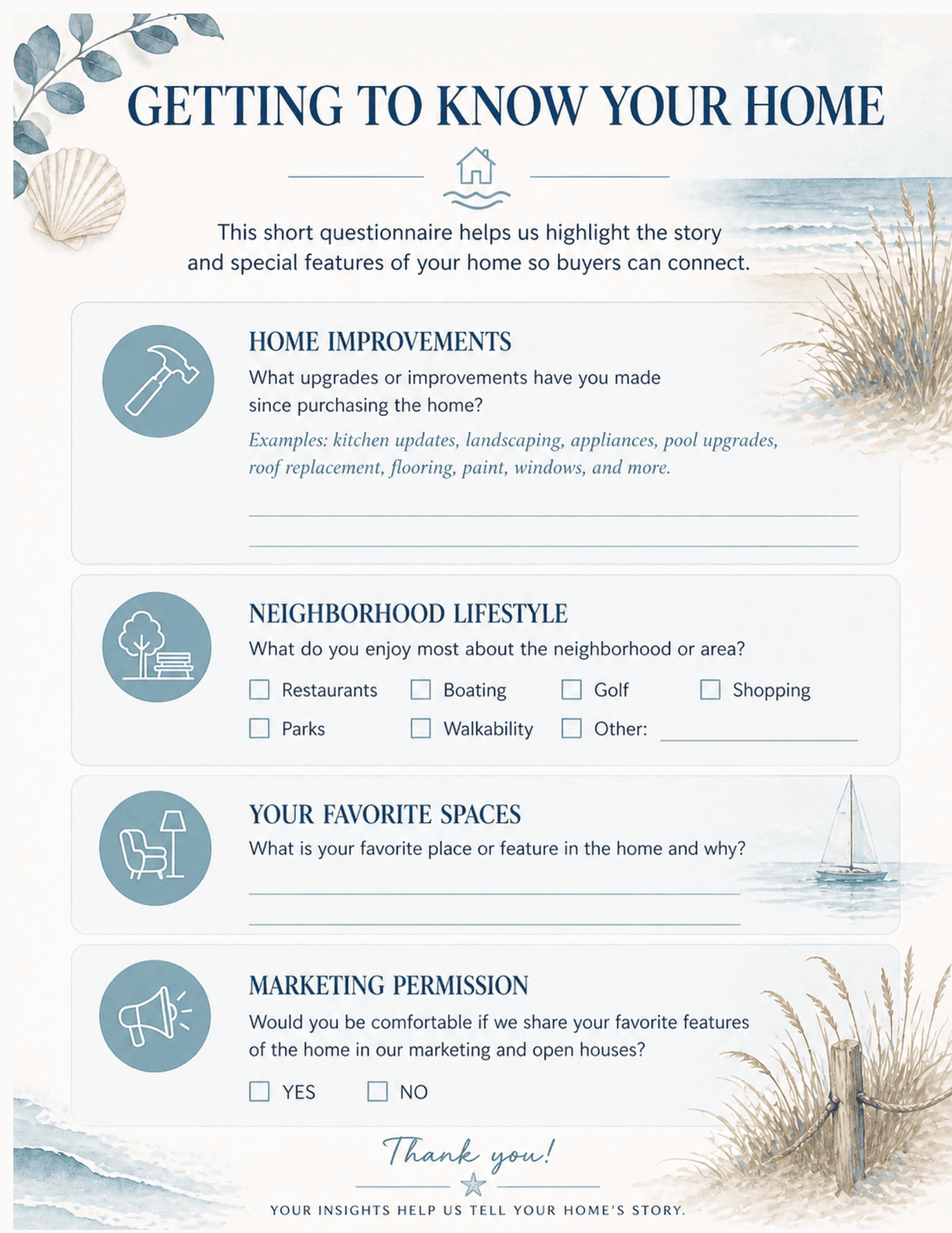 GETTING TO KNOW YOUR HOME

This short questionnaire helps us highlight the story and special features of your home so buyers can connect.

HOME IMPROVEMENTS

What upgrades or improvements have you made since purchasing the home?

Examples: kitchen updates, landscaping, appliances, pool upgrades, roof replacement, flooring, paint, windows, and more.

NEIGHBORHOOD LIFESTYLE

What do you enjoy most about the neighborhood or area?

☐ Restaurants ☐ Boating ☐ Golf ☐ Shopping
☐ Parks ☐ Walkability ☐ Other:

YOUR FAVORITE SPACES

What is your favorite place or feature in the home and why?

MARKETING PERMISSION

Would you be comfortable if we share your favorite features of the home in our marketing and open houses?

☐ YES ☐ NO

Thank you!

YOUR INSIGHTS HELP US TELL YOUR HOME'S STORY.